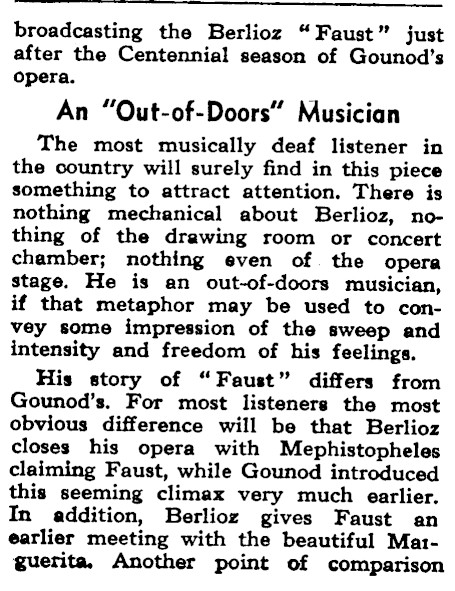 broadcasting the Berlioz "Faust" just after the Centennial season of Gounod's opera.

An "Out-of-Doors" Musician

The most musically deaf listener in the oountry will surely find in this piece something to attract attention. There is nothing mechanical about Berlioz, nothing of the drawing room or concert chamber; nothing even of the opera stage. He is an out-of-doors musician, if that metaphor may be used to convey some impression of the sweep and intensity and freedom of his feelings.

His story of "Faust" differs from Gounod's. For most listeners the most obvious difference will be that Berlioz closes his opera with Mephistopheles claiming Faust, while Gounod introduced this seeming climax very much earlier. In addition, Berlioz gives Faust an earlier meeting with the beautiful Marguerita. Another point of comparison